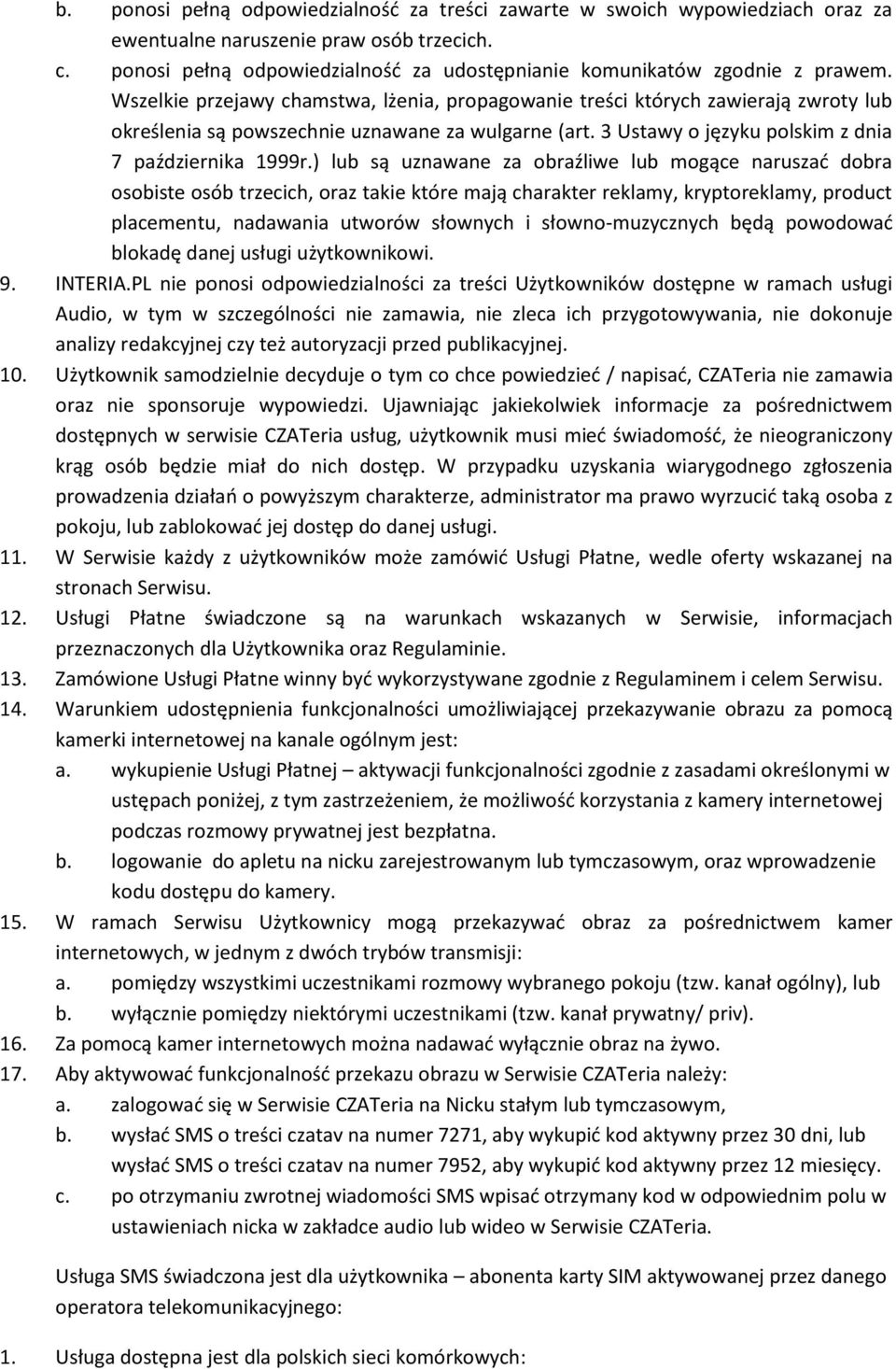 b. ponosi pełną odpowiedzialność za treści zawarte w swoich wypowiedziach oraz za ewentualne naruszenie praw osób trzecich.
c. ponosi pełną odpowiedzialność za udostępnianie komunikatów zgodnie z prawem. Wszelkie przejawy chamstwa, lżenia, propagowanie treści których zawierają zwroty lub określenia są powszechnie uznawane za wulgarne (art. 3 Ustawy o języku polskim z dnia 7 października 1999r.) lub są uznawane za obraźliwe lub mogące naruszać dobra osobiste osób trzecich, oraz takie które mają charakter reklamy, kryptoreklamy, product placementu, nadawania utworów słownych i słowno-muzycznych będą powodować blokadę danej usługi użytkownikowi.
9. INTERIA.PL nie ponosi odpowiedzialności za treści Użytkowników dostępne w ramach usługi Audio, w tym w szczególności nie zamawia, nie zleca ich przygotowywania, nie dokonuje analizy redakcyjnej czy też autoryzacji przed publikacyjnej.
10. Użytkownik samodzielnie decyduje o tym co chce powiedzieć / napisać, CZATeria nie zamawia oraz nie sponsoruje wypowiedzi. Ujawniając jakiekolwiek informacje za pośrednictwem dostępnych w serwisie CZATeria usług, użytkownik musi mieć świadomość, że nieograniczony krąg osób będzie miał do nich dostęp. W przypadku uzyskania wiarygodnego zgłoszenia prowadzenia działań o powyższym charakterze, administrator ma prawo wyrzucić taką osoba z pokoju, lub zablokować jej dostęp do danej usługi.
11. W Serwisie każdy z użytkowników może zamówić Usługi Płatne, wedle oferty wskazanej na stronach Serwisu.
12. Usługi Płatne świadczone są na warunkach wskazanych w Serwisie, informacjach przeznaczonych dla Użytkownika oraz Regulaminie.
13. Zamówione Usługi Płatne winny być wykorzystywane zgodnie z Regulaminem i celem Serwisu.
14. Warunkiem udostępnienia funkcjonalności umożliwiającej przekazywanie obrazu za pomocą kamerki internetowej na kanale ogólnym jest:
a. wykupienie Usługi Płatnej – aktywacji funkcjonalności zgodnie z zasadami określonymi w ustępach poniżej, z tym zastrzeżeniem, że możliwość korzystania z kamery internetowej podczas rozmowy prywatnej jest bezpłatna.
b. logowanie do apletu na nicku zarejestrowanym lub tymczasowym, oraz wprowadzenie kodu dostępu do kamery.
15. W ramach Serwisu Użytkownicy mogą przekazywać obraz za pośrednictwem kamer internetowych, w jednym z dwóch trybów transmisji:
a. pomiędzy wszystkimi uczestnikami rozmowy wybranego pokoju (tzw. kanał ogólny), lub
b. wyłącznie pomiędzy niektórymi uczestnikami (tzw. kanał prywatny/ priv).
16. Za pomocą kamer internetowych można nadawać wyłącznie obraz na żywo.
17. Aby aktywować funkcjonalność przekazu obrazu w Serwisie CZATeria należy:
a. zalogować się w Serwisie CZATeria na Nicku stałym lub tymczasowym,
b. wysłać SMS o treści czatav na numer 7271, aby wykupić kod aktywny przez 30 dni, lub wysłać SMS o treści czatav na numer 7952, aby wykupić kod aktywny przez 12 miesięcy.
c. po otrzymaniu zwrotnej wiadomości SMS wpisać otrzymany kod w odpowiednim polu w ustawieniach nicka w zakładce audio lub wideo w Serwisie CZATeria.

Usługa SMS świadczona jest dla użytkownika – abonenta karty SIM aktywowanej przez danego operatora telekomunikacyjnego:

1. Usługa dostępna jest dla polskich sieci komórkowych: